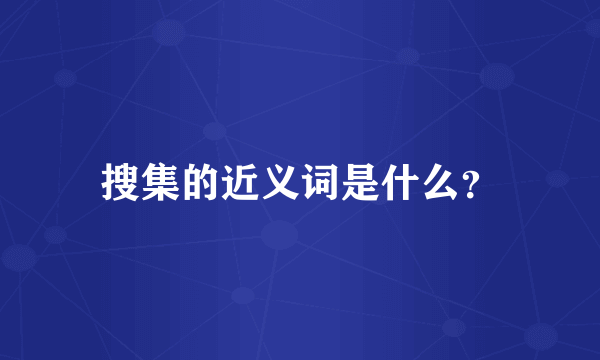 搜集的近义词是什么?